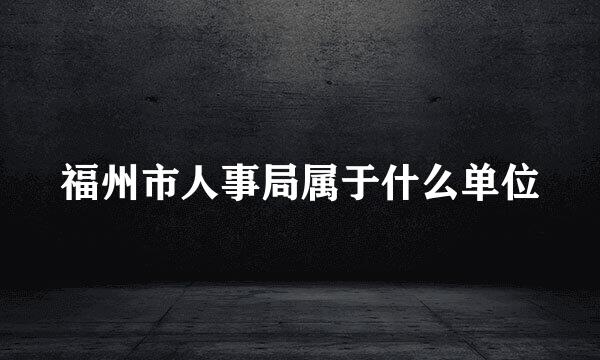 福州市人事局属于什么单位